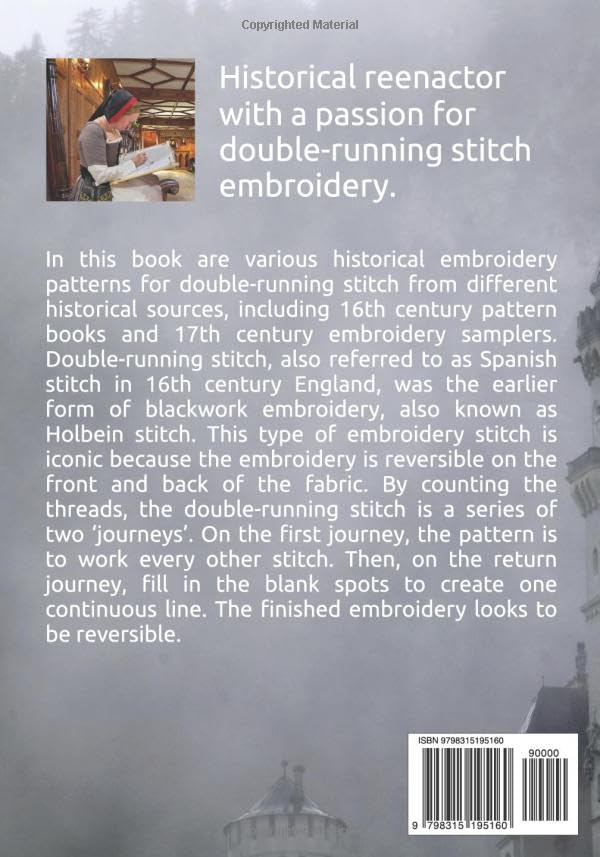 Copyrighted Material

Historical reenactor with a passion for double-running stitch embroidery.

In this book are various historical embroidery patterns for double-running stitch from different historical sources, including 16th century pattern books and 17th century embroidery samplers. Double-running stitch, also referred to as Spanish stitch in 16th century England, was the earlier form of blackwork embroidery, also known as Holbein stitch. This type of embroidery stitch is iconic because the embroidery is reversible on the front and back of the fabric. By counting the threads, the double-running stitch is a series of two 'journeys'. On the first journey, the pattern is to work every other stitch. Then, on the return journey, fill in the blank spots to create one continuous line. The finished embroidery looks to be reversible.

ISBN 9798315195160

90000

9 798315 195160